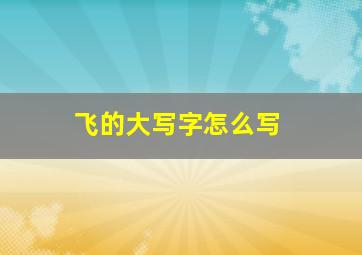 飞的大写字怎么写